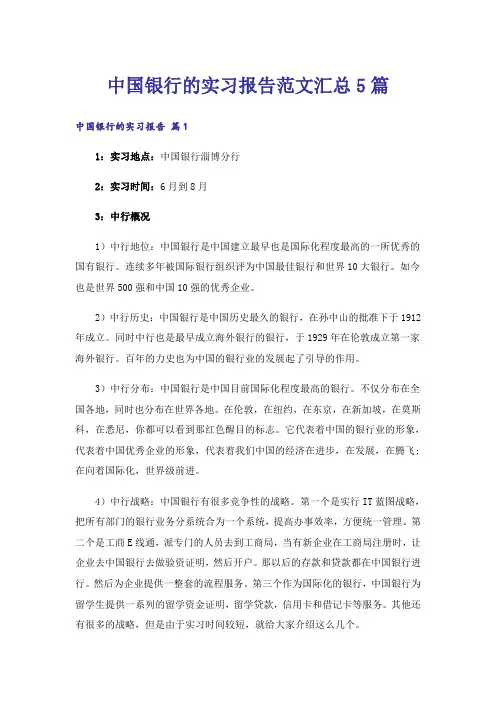 中国银行的实习报告范文汇总5篇

中国银行的实习报告 篇1

1：实习地点：中国银行淄博分行

2：实习时间：6月到8月

3：中行概况

1）中行地位：中国银行是中国建立最早也是国际化程度最高的一所优秀的国有银行。连续多年被国际银行组织评为中国最佳银行和世界10大银行。如今也是世界500强和中国10强的优秀企业。

2）中行历史：中国银行是中国历史最久的银行，在孙中山的批准下于1912年成立。同时中行也是最早成立海外银行的银行，于1929年在伦敦成立第一家海外银行。百年的力史也为中国的银行业的发展起了引导的作用。

3）中行分布：中国银行是中国目前国际化程度最高的银行。不仅分布在全国各地，同时也分布在世界各地。在伦敦，在纽约，在东京，在新加坡，在莫斯科，在悉尼，你都可以看到那红色醒目的标志。它代表着中国的银行业的形象，代表着中国优秀企业的形象，代表着我们中国的经济在进步，在发展，在腾飞；在向着国际化，世界级前进。

4）中行战略：中国银行有很多竞争性的战略。第一个是实行IT蓝图战略，把所有部门的银行业务分系统合为一个系统，提高办事效率，方便统一管理。第二个是工商E线通，派专门的人员去到工商局，当有新企业在工商局注册时，让企业去中国银行去做验资证明，然后开户。那以后的存款和贷款都在中国银行进行。然后为企业提供一整套的流程服务。第三个作为国际化的银行，中国银行为留学生提供一系列的留学资金证明，留学贷款，信用卡和借记卡等服务。其他还有很多的战略，但是由于实习时间较短，就给大家介绍这么几个。